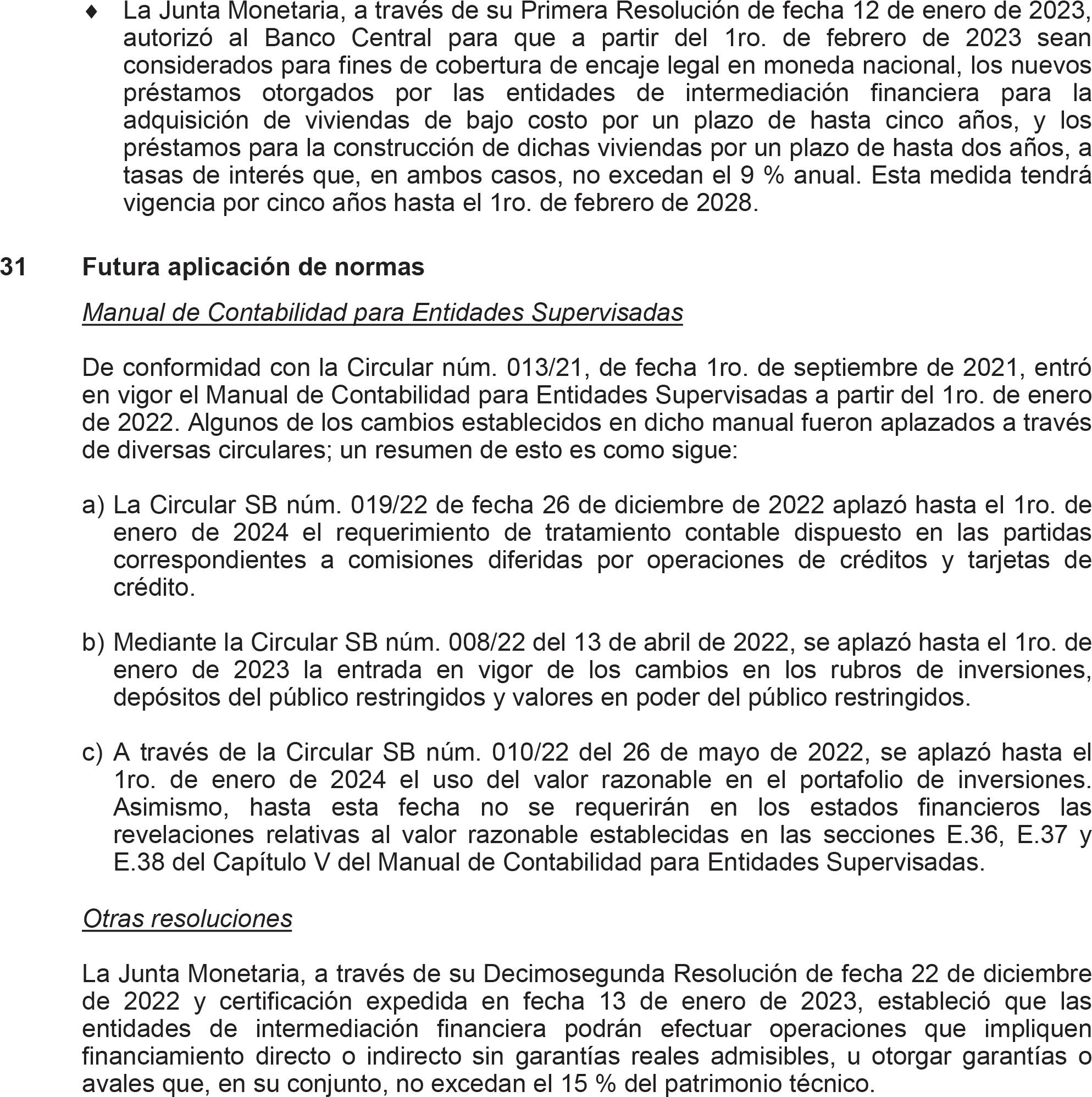 ♦ La Junta Monetaria, a través de su Primera Resolución de fecha 12 de enero de 2023, autorizó al Banco Central para que a partir del 1ro. de febrero de 2023 sean considerados para fines de cobertura de encaje legal en moneda nacional, los nuevos préstamos otorgados por las entidades de intermediación financiera para la adquisición de viviendas de bajo costo por un plazo de hasta cinco años, y los préstamos para la construcción de dichas viviendas por un plazo de hasta dos años, a tasas de interés que, en ambos casos, no excedan el 9 % anual. Esta medida tendrá vigencia por cinco años hasta el 1ro. de febrero de 2028.

31 Futura aplicación de normas

Manual de Contabilidad para Entidades Supervisadas

De conformidad con la Circular núm. 013/21, de fecha 1ro. de septiembre de 2021, entró en vigor el Manual de Contabilidad para Entidades Supervisadas a partir del 1ro. de enero de 2022. Algunos de los cambios establecidos en dicho manual fueron aplazados a través de diversas circulares; un resumen de esto es como sigue:

a) La Circular SB núm. 019/22 de fecha 26 de diciembre de 2022 aplazó hasta el 1ro. de enero de 2024 el requerimiento de tratamiento contable dispuesto en las partidas correspondientes a comisiones diferidas por operaciones de créditos y tarjetas de crédito.

b) Mediante la Circular SB núm. 008/22 del 13 de abril de 2022, se aplazó hasta el 1ro. de enero de 2023 la entrada en vigor de los cambios en los rubros de inversiones, depósitos del público restringidos y valores en poder del público restringidos.

c) A través de la Circular SB núm. 010/22 del 26 de mayo de 2022, se aplazó hasta el 1ro. de enero de 2024 el uso del valor razonable en el portafolio de inversiones. Asimismo, hasta esta fecha no se requerirán en los estados financieros las revelaciones relativas al valor razonable establecidas en las secciones E.36, E.37 y E.38 del Capítulo V del Manual de Contabilidad para Entidades Supervisadas.

Otras resoluciones

La Junta Monetaria, a través de su Decimosegunda Resolución de fecha 22 de diciembre de 2022 y certificación expedida en fecha 13 de enero de 2023, estableció que las entidades de intermediación financiera podrán efectuar operaciones que impliquen financiamiento directo o indirecto sin garantías reales admisibles, u otorgar garantías o avales que, en su conjunto, no excedan el 15 % del patrimonio técnico.